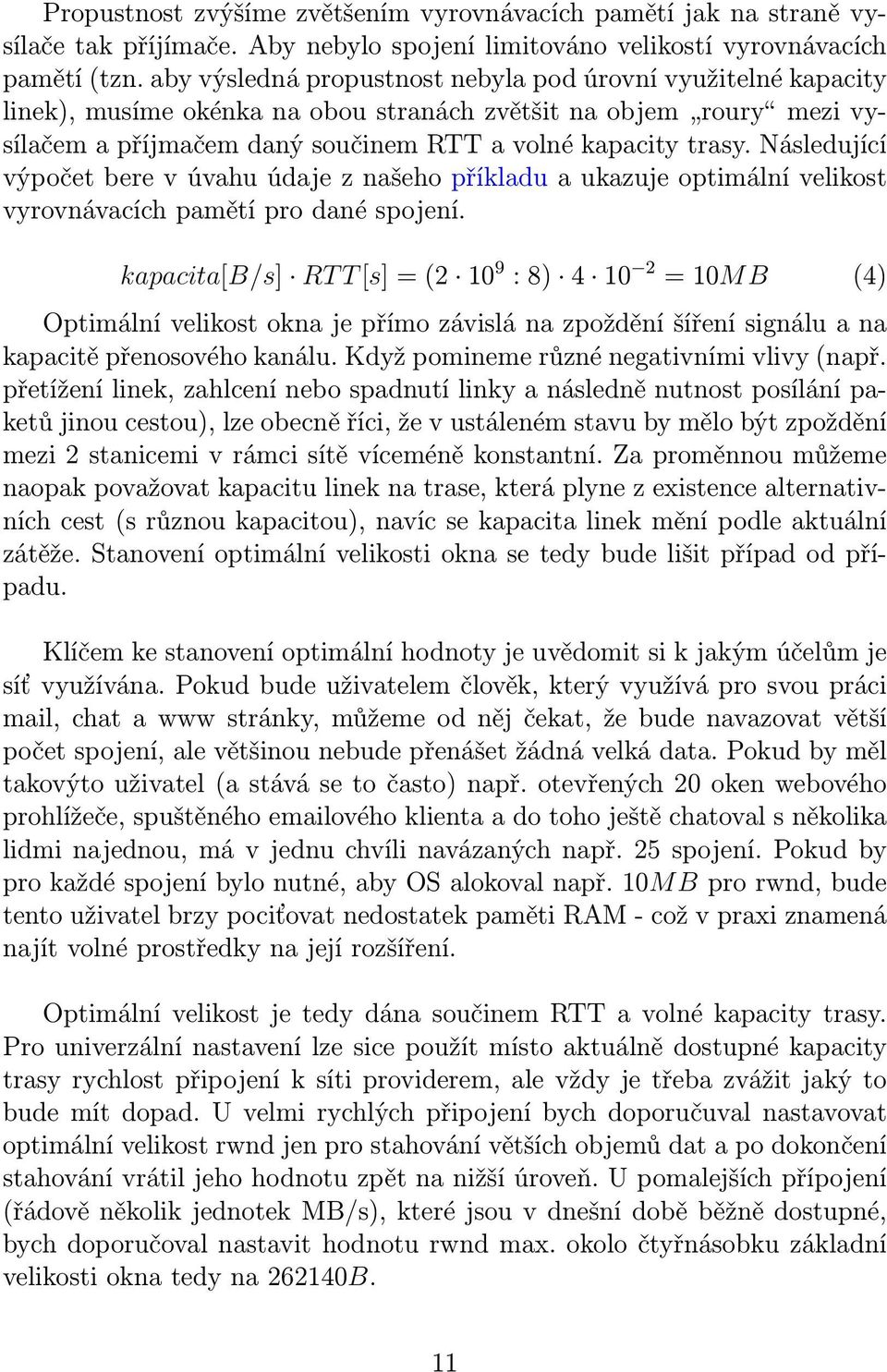 Propustnost zvýšíme zvětšením vyrovnávacích pamětí jak na straně vysílače tak příjímače. Aby nebylo spojení limitováno velikostí vyrovnávacích pamětí (tzn. aby výsledná propustnost nebyla pod úrovní využitelné kapacity linek), musíme okénka na obou stranách zvětšit na objem „roury“ mezi vysílačem a příjmačem daný součinem RTT a volné kapacity trasy. Následující výpočet bere v úvahu údaje z našeho příkladu a ukazuje optimální velikost vyrovnávacích pamětí pro dané spojení.

$kapacita[B/s] \cdot RTT[s] = (2 \cdot 10^9 : 8) \cdot 4 \cdot 10^{-2} = 10MB$ (4)

Optimální velikost okna je přímo závislá na zpoždění šíření signálu a na kapacitě přenosového kanálu. Když pomineme různé negativními vlivy (např. přetížení linek, zahlcení nebo spadnutí linky a následně nutnost posílání paketů jinou cestou), lze obecně říci, že v ustáleném stavu by mělo být zpoždění mezi 2 stanicemi v rámci sítě víceméně konstantní. Za proměnnou můžeme naopak považovat kapacitu linek na trase, která plyne z existence alternativních cest (s různou kapacitou), navíc se kapacita linek mění podle aktuální zátěže. Stanovení optimální velikosti okna se tedy bude lišit případ od případu.

Klíčem ke stanovení optimální hodnoty je uvědomit si k jakým účelům je síť využívána. Pokud bude uživatelem člověk, který využívá pro svou práci mail, chat a www stránky, můžeme od něj čekat, že bude navazovat větší počet spojení, ale většinou nebude přenášet žádná velká data. Pokud by měl takovýto uživatel (a stává se to často) např. otevřených 20 oken webového prohlížeče, spuštěného emailového klienta a do toho ještě chatoval s několika lidmi najednou, má v jednu chvíli navázaných např. 25 spojení. Pokud by pro každé spojení bylo nutné, aby OS alokoval např. $10MB$ pro rwnd, bude tento uživatel brzy pociťovat nedostatek paměti RAM - což v praxi znamená najít volné prostředky na její rozšíření.

Optimální velikost je tedy dána součinem RTT a volné kapacity trasy. Pro univerzální nastavení lze sice použít místo aktuálně dostupné kapacity trasy rychlost připojení k síti providerem, ale vždy je třeba zvážit jaký to bude mít dopad. U velmi rychlých připojení bych doporučoval nastavovat optimální velikost rwnd jen pro stahování větších objemů dat a po dokončení stahování vrátil jeho hodnotu zpět na nižší úroveň. U pomalejších přípojení (řádově několik jednotek MB/s), které jsou v dnešní době běžně dostupné, bych doporučoval nastavit hodnotu rwnd max. okolo čtyřnásobku základní velikosti okna tedy na $262140B$.

11